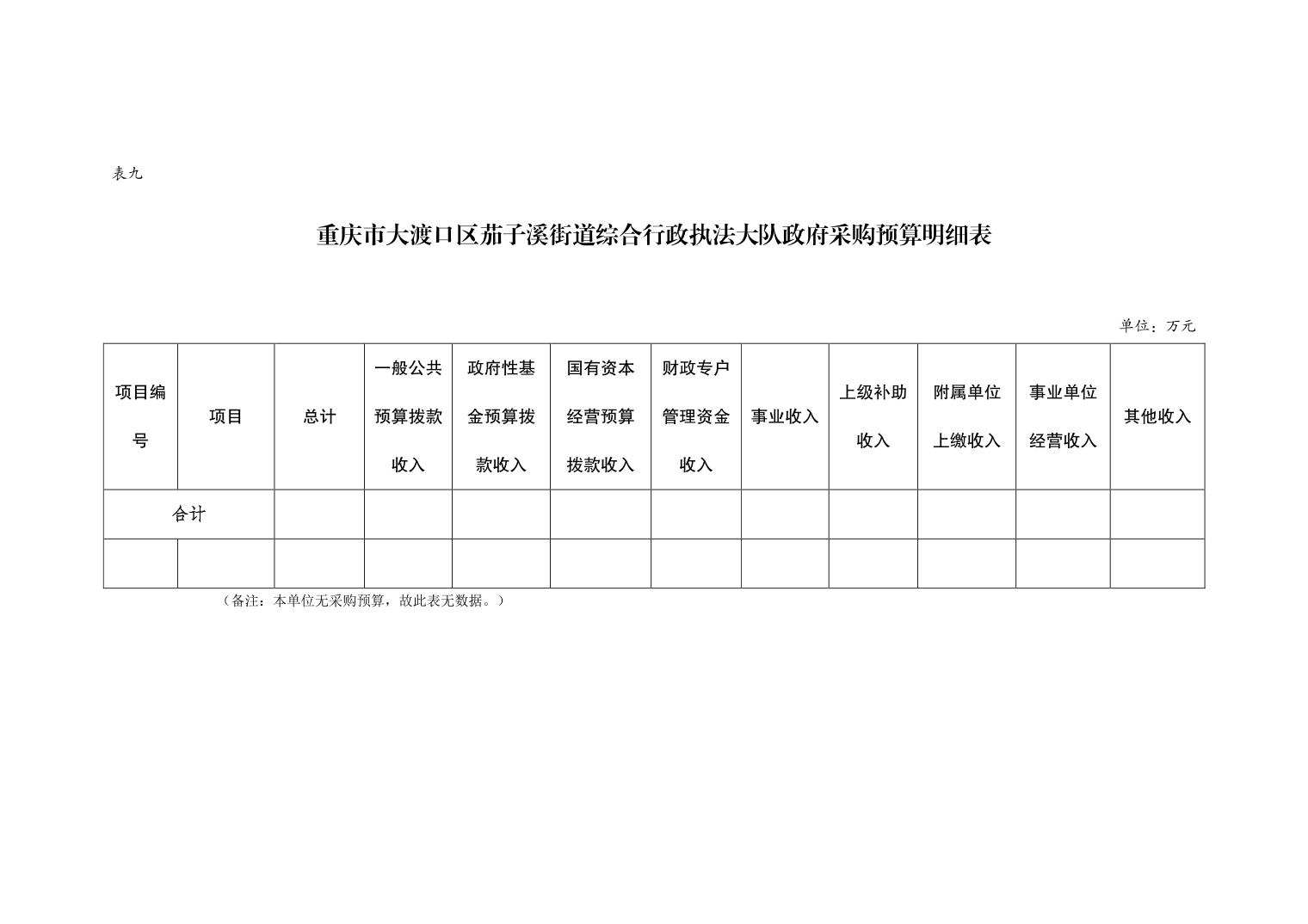 表九

重庆市大渡口区茄子溪街道综合行政执法大队政府采购预算明细表

单位：万元

| 项目编号 | 项目 | 总计 | 一般公共预算拨款收入 | 政府性基金预算拨款收入 | 国有资本经营预算拨款收入 | 财政专户管理资金收入 | 事业收入 | 上级补助收入 | 附属单位上缴收入 | 事业单位经营收入 | 其他收入 |
|---|---|---|---|---|---|---|---|---|---|---|---|
| 合计 | | | | | | | | | | | |
| | | | | | | | | | | | |

（备注：本单位无采购预算，故此表无数据。）